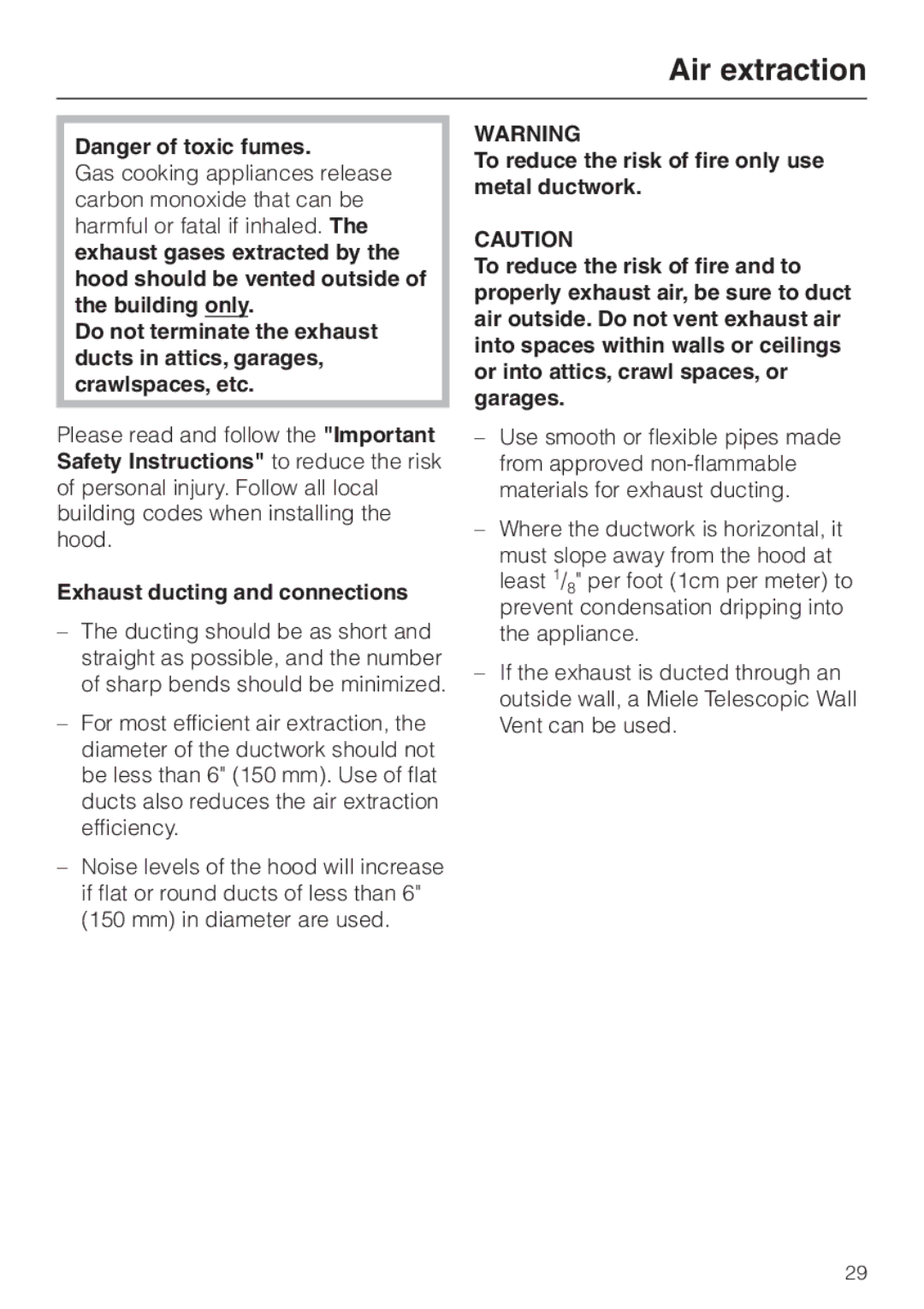 Air extraction

Danger of toxic fumes.
Gas cooking appliances release carbon monoxide that can be harmful or fatal if inhaled. The exhaust gases extracted by the hood should be vented outside of the building only.
Do not terminate the exhaust ducts in attics, garages, crawlspaces, etc.

Please read and follow the "Important Safety Instructions" to reduce the risk of personal injury. Follow all local building codes when installing the hood.

Exhaust ducting and connections

– The ducting should be as short and straight as possible, and the number of sharp bends should be minimized.

– For most efficient air extraction, the diameter of the ductwork should not be less than 6" (150 mm). Use of flat ducts also reduces the air extraction efficiency.

– Noise levels of the hood will increase if flat or round ducts of less than 6" (150 mm) in diameter are used.

WARNING
To reduce the risk of fire only use metal ductwork.

CAUTION
To reduce the risk of fire and to properly exhaust air, be sure to duct air outside. Do not vent exhaust air into spaces within walls or ceilings or into attics, crawl spaces, or garages.

– Use smooth or flexible pipes made from approved non-flammable materials for exhaust ducting.

– Where the ductwork is horizontal, it must slope away from the hood at least $^1/_8$" per foot (1cm per meter) to prevent condensation dripping into the appliance.

– If the exhaust is ducted through an outside wall, a Miele Telescopic Wall Vent can be used.

29